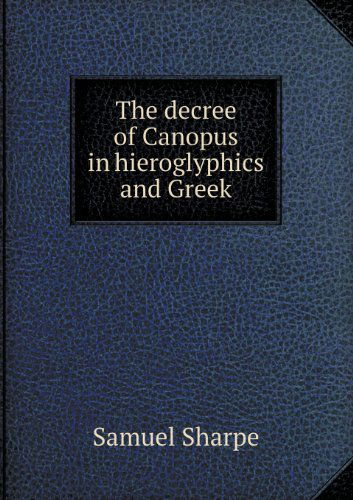 The decree of Canopus in hieroglyphics and Greek

Samuel Sharpe